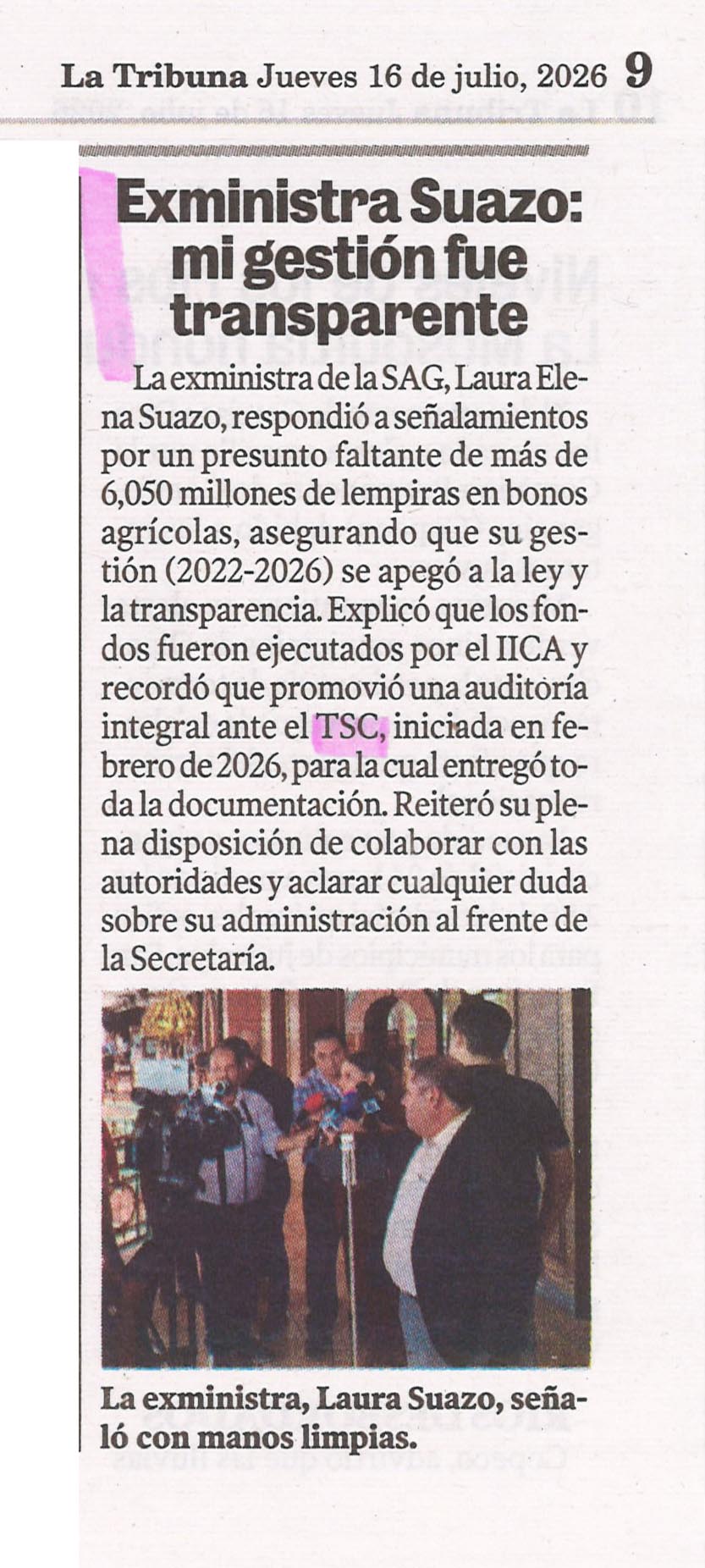 La Tribuna Jueves 16 de julio, 2026 9

Exministra Suazo: mi gestión fue transparente

La exministra de la SAG, Laura Elena Suazo, respondió a señalamientos por un presunto faltante de más de 6,050 millones de lempiras en bonos agrícolas, asegurando que su gestión (2022-2026) se apegó a la ley y la transparencia. Explicó que los fondos fueron ejecutados por el IICA y recordó que promovió una auditoría integral ante el TSC, iniciada en febrero de 2026, para la cual entregó toda la documentación. Reiteró su plena disposición de colaborar con las autoridades y aclarar cualquier duda sobre su administración al frente de la Secretaría.

La exministra, Laura Suazo, señaló con manos limpias.